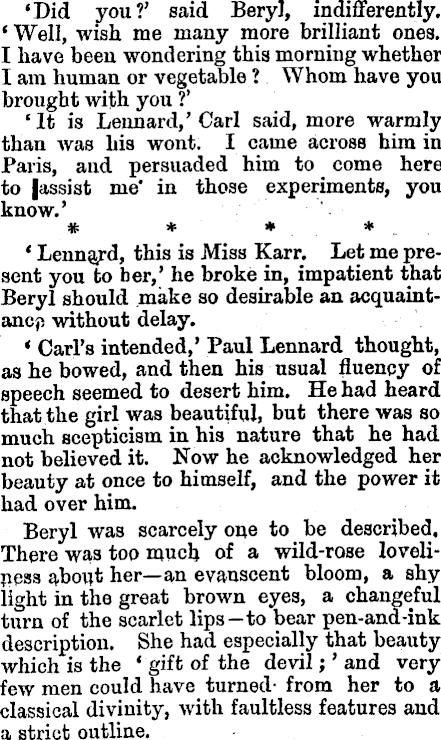 'Did you?' said Beryl, indifferently. 'Well, wish me many more brilliant ones. I have been wondering this morning whether I am human or vegetable? Whom have you brought with you?'

'It is Lennard,' Carl said, more warmly than was his wont. I came across him in Paris, and persuaded him to come here to assist me' in those experiments, you know.'

* * * *

'Lennard, this is Miss Karr. Let me present you to her,' he broke in, impatient that Beryl should make so desirable an acquaintance without delay.

'Carl's intended,' Paul Lennard thought, as he bowed, and then his usual fluency of speech seemed to desert him. He had heard that the girl was beautiful, but there was so much scepticism in his nature that he had not believed it. Now he acknowledged her beauty at once to himself, and the power it had over him.

Beryl was scarcely one to be described. There was too much of a wild-rose loveliness about her—an evanscent bloom, a shy light in the great brown eyes, a changeful turn of the scarlet lips—to bear pen-and-ink description. She had especially that beauty which is the 'gift of the devil;' and very few men could have turned from her to a classical divinity, with faultless features and a strict outline.